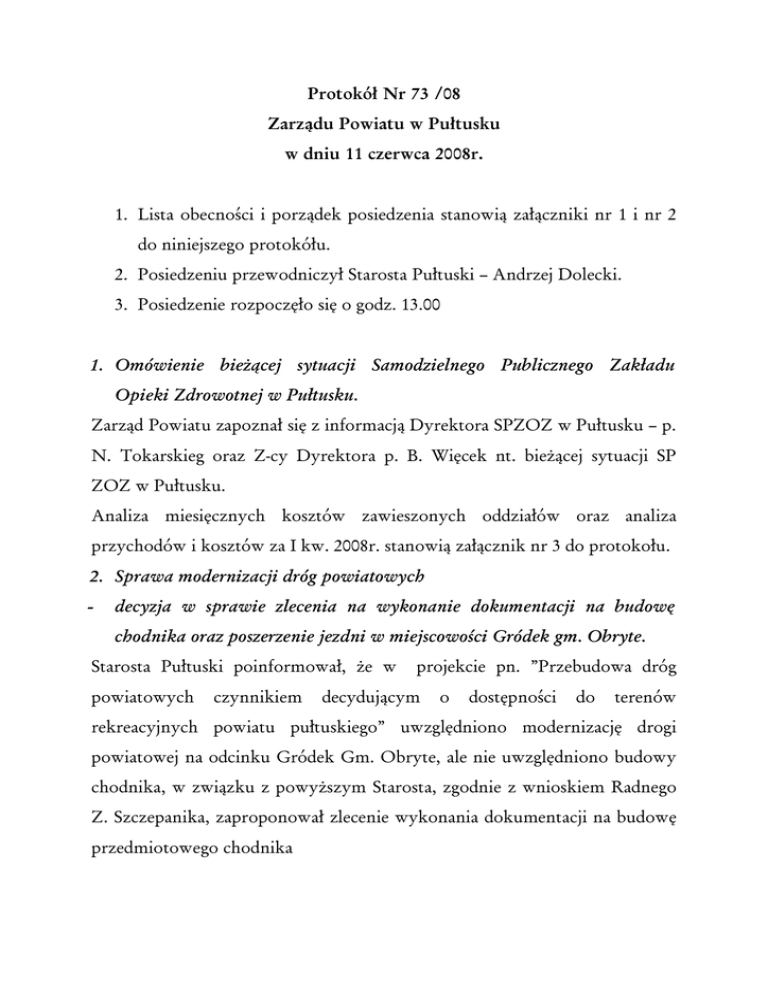 Protokół Nr 73 /08
Zarządu Powiatu w Pułtusku
w dniu 11 czerwca 2008r.

1. Lista obecności i porządek posiedzenia stanowią załączniki nr 1 i nr 2 do niniejszego protokółu.
2. Posiedzeniu przewodniczył Starosta Pułtuski – Andrzej Dolecki.
3. Posiedzenie rozpoczęło się o godz. 13.00

1. Omówienie bieżącej sytuacji Samodzielnego Publicznego Zakładu Opieki Zdrowotnej w Pułtusku.
Zarząd Powiatu zapoznał się z informacją Dyrektora SPZOZ w Pułtusku – p. N. Tokarskieg oraz Z-cy Dyrektora p. B. Więcek nt. bieżącej sytuacji SP ZOZ w Pułtusku.
Analiza miesięcznych kosztów zawieszonych oddziałów oraz analiza przychodów i kosztów za I kw. 2008r. stanowią załącznik nr 3 do protokołu.
2. Sprawa modernizacji dróg powiatowych
- decyzja w sprawie zlecenia na wykonanie dokumentacji na budowę chodnika oraz poszerzenie jezdni w miejscowości Gródek gm. Obryte.
Starosta Pułtuski poinformował, że w projekcie pn. "Przebudowa dróg powiatowych czynnikiem decydującym o dostępności do terenów rekreacyjnych powiatu pułtuskiego" uwzględniono modernizację drogi powiatowej na odcinku Gródek Gm. Obryte, ale nie uwzględniono budowy chodnika, w związku z powyższym Starosta, zgodnie z wnioskiem Radnego Z. Szczepanika, zaproponował zlecenie wykonania dokumentacji na budowę przedmiotowego chodnika